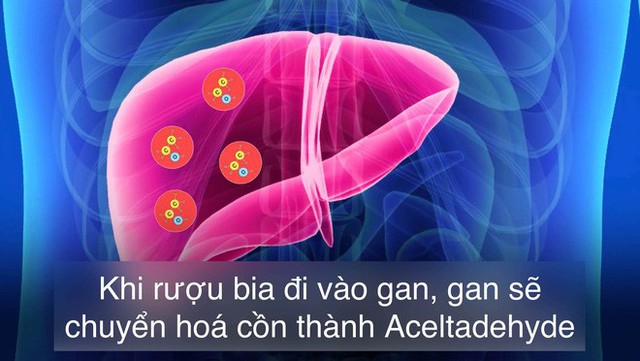 Khi rượu bia đi vào gan, gan sẽ chuyển hoá cồn thành Aceltadehyde